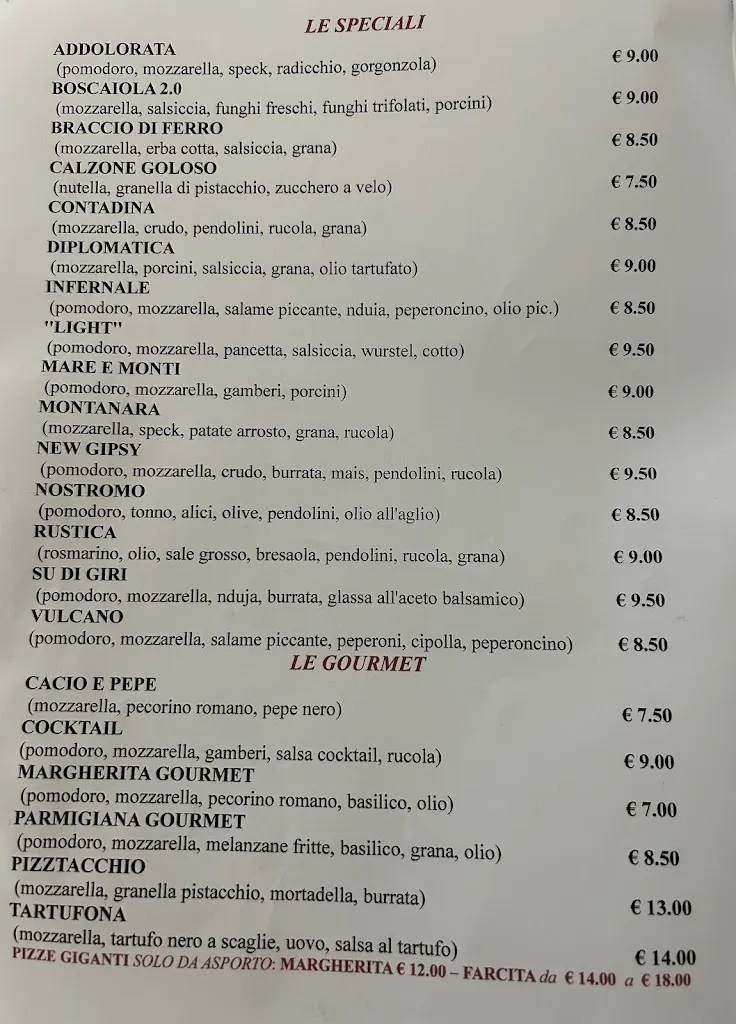 LE SPECIALI

ADDOLORATA
(pomodoro, mozzarella, speck, radicchio, gorgonzola) € 9.00

BOSCAIOLA 2.0
(mozzarella, salsiccia, funghi freschi, funghi trifolati, porcini) € 9.00

BRACCIO DI FERRO
(mozzarella, erba cotta, salsiccia, grana) € 8.50

CALZONE GOLOSO
(nutella, granella di pistacchio, zucchero a velo) € 7.50

CONTADINA
(mozzarella, crudo, pendolini, rucola, grana) € 8.50

DIPLOMATICA
(mozzarella, porcini, salsiccia, grana, olio tartufato) € 9.00

INFERNALE
(pomodoro, mozzarella, salame piccante, nduia, peperoncino, olio pic.) € 8.50

"LIGHT"
(pomodoro, mozzarella, pancetta, salsiccia, wurstel, cotto) € 9.50

MARE E MONTI
(pomodoro, mozzarella, gamberi, porcini) € 9.00

MONTANARA
(mozzarella, speck, patate arrosto, grana, rucola) € 8.50

NEW GIPSY
(pomodoro, mozzarella, crudo, burrata, mais, pendolini, rucola) € 9.50

NOSTROMO
(pomodoro, tonno, alici, olive, pendolini, olio all'aglio) € 8.50

RUSTICA
(rosmarino, olio, sale grosso, bresaola, pendolini, rucola, grana) € 9.00

SU DI GIRI
(pomodoro, mozzarella, nduja, burrata, glassa all'aceto balsamico) € 9.50

VULCANO
(pomodoro, mozzarella, salame piccante, peperoni, cipolla, peperoncino) € 8.50

LE GOURMET

CACIO E PEPE
(mozzarella, pecorino romano, pepe nero) € 7.50

COCKTAIL
(pomodoro, mozzarella, gamberi, salsa cocktail, rucola) € 9.00

MARGHERITA GOURMET
(pomodoro, mozzarella, pecorino romano, basilico, olio) € 7.00

PARMIGIANA GOURMET
(pomodoro, mozzarella, melanzane fritte, basilico, grana, olio) € 8.50

PIZZTACCHIO
(mozzarella, granella pistacchio, mortadella, burrata) € 13.00

TARTUFONA
(mozzarella, tartufo nero a scaglie, uovo, salsa al tartufo) € 14.00

PIZZE GIGANTI SOLO DA ASPORTO: MARGHERITA € 12.00 – FARCITA da € 14.00 a € 18.00